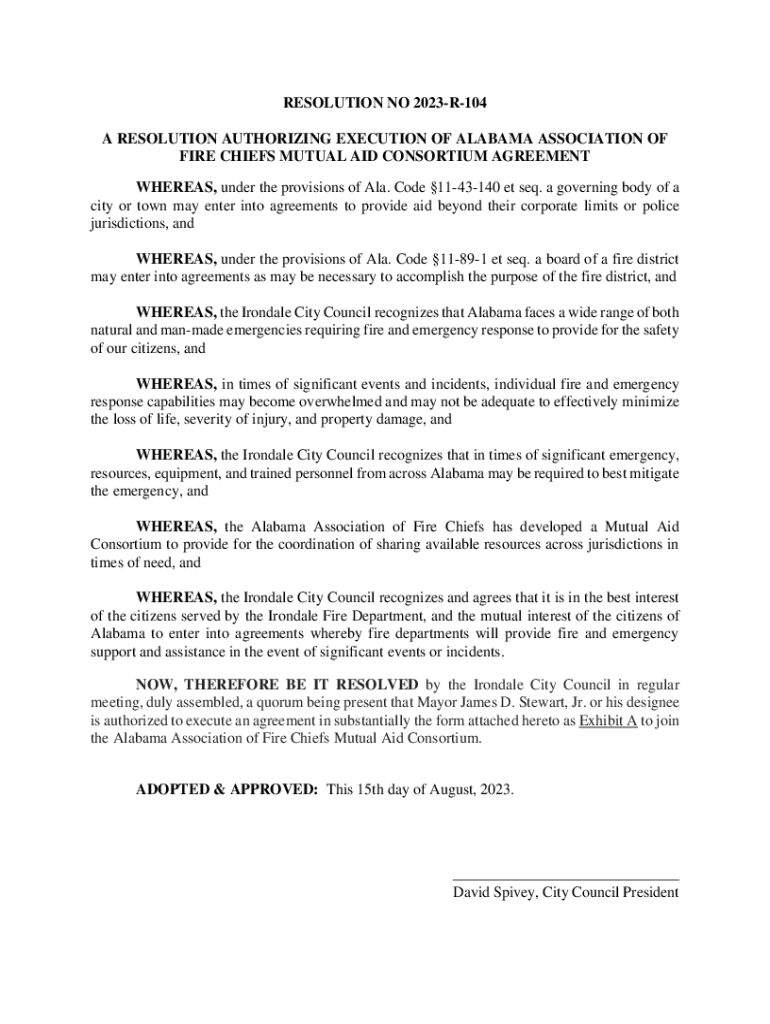 RESOLUTION NO 2023-R-104

A RESOLUTION AUTHORIZING EXECUTION OF ALABAMA ASSOCIATION OF FIRE CHIEFS MUTUAL AID CONSORTIUM AGREEMENT

WHEREAS, under the provisions of Ala. Code §11-43-140 et seq. a governing body of a city or town may enter into agreements to provide aid beyond their corporate limits or police jurisdictions, and

WHEREAS, under the provisions of Ala. Code §11-89-1 et seq. a board of a fire district may enter into agreements as may be necessary to accomplish the purpose of the fire district, and

WHEREAS, the Irondale City Council recognizes that Alabama faces a wide range of both natural and man-made emergencies requiring fire and emergency response to provide for the safety of our citizens, and

WHEREAS, in times of significant events and incidents, individual fire and emergency response capabilities may become overwhelmed and may not be adequate to effectively minimize the loss of life, severity of injury, and property damage, and

WHEREAS, the Irondale City Council recognizes that in times of significant emergency, resources, equipment, and trained personnel from across Alabama may be required to best mitigate the emergency, and

WHEREAS, the Alabama Association of Fire Chiefs has developed a Mutual Aid Consortium to provide for the coordination of sharing available resources across jurisdictions in times of need, and

WHEREAS, the Irondale City Council recognizes and agrees that it is in the best interest of the citizens served by the Irondale Fire Department, and the mutual interest of the citizens of Alabama to enter into agreements whereby fire departments will provide fire and emergency support and assistance in the event of significant events or incidents.

NOW, THEREFORE BE IT RESOLVED by the Irondale City Council in regular meeting, duly assembled, a quorum being present that Mayor James D. Stewart, Jr. or his designee is authorized to execute an agreement in substantially the form attached hereto as Exhibit A to join the Alabama Association of Fire Chiefs Mutual Aid Consortium.

ADOPTED & APPROVED: This 15th day of August, 2023.

David Spivey, City Council President